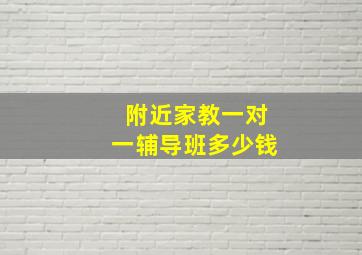 附近家教一对一辅导班多少钱